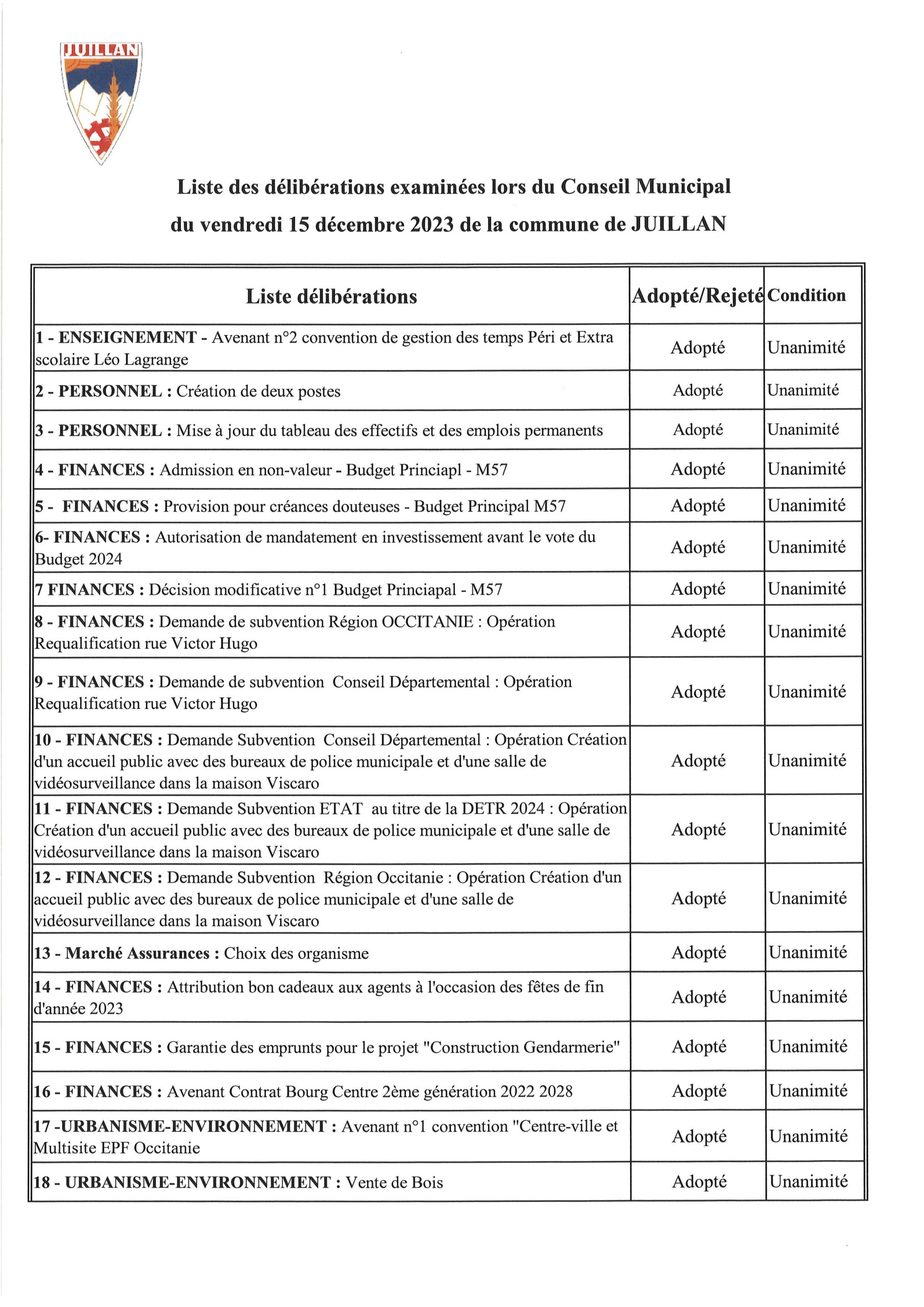 JUILLAN

Liste des délibérations examinées lors du Conseil Municipal du vendredi 15 décembre 2023 de la commune de JUILLAN

| Liste délibérations | Adopté/Rejeté | Condition |
|---|---|---|
| 1 - ENSEIGNEMENT - Avenant n°2 convention de gestion des temps Péri et Extra scolaire Léo Lagrange | Adopté | Unanimité |
| 2 - PERSONNEL : Création de deux postes | Adopté | Unanimité |
| 3 - PERSONNEL : Mise à jour du tableau des effectifs et des emplois permanents | Adopté | Unanimité |
| 4 - FINANCES : Admission en non-valeur - Budget Princiapl - M57 | Adopté | Unanimité |
| 5 - FINANCES : Provision pour créances douteuses - Budget Principal M57 | Adopté | Unanimité |
| 6- FINANCES : Autorisation de mandatement en investissement avant le vote du Budget 2024 | Adopté | Unanimité |
| 7 FINANCES : Décision modificative n°1 Budget Princiapal - M57 | Adopté | Unanimité |
| 8 - FINANCES : Demande de subvention Région OCCITANIE : Opération Requalification rue Victor Hugo | Adopté | Unanimité |
| 9 - FINANCES : Demande de subvention Conseil Départemental : Opération Requalification rue Victor Hugo | Adopté | Unanimité |
| 10 - FINANCES : Demande Subvention Conseil Départemental : Opération Création d'un accueil public avec des bureaux de police municipale et d'une salle de vidéosurveillance dans la maison Viscaro | Adopté | Unanimité |
| 11 - FINANCES : Demande Subvention ETAT au titre de la DETR 2024 : Opération Création d'un accueil public avec des bureaux de police municipale et d'une salle de vidéosurveillance dans la maison Viscaro | Adopté | Unanimité |
| 12 - FINANCES : Demande Subvention Région Occitanie : Opération Création d'un accueil public avec des bureaux de police municipale et d'une salle de vidéosurveillance dans la maison Viscaro | Adopté | Unanimité |
| 13 - Marché Assurances : Choix des organisme | Adopté | Unanimité |
| 14 - FINANCES : Attribution bon cadeaux aux agents à l'occasion des fêtes de fin d'année 2023 | Adopté | Unanimité |
| 15 - FINANCES : Garantie des emprunts pour le projet "Construction Gendarmerie" | Adopté | Unanimité |
| 16 - FINANCES : Avenant Contrat Bourg Centre 2ème génération 2022 2028 | Adopté | Unanimité |
| 17 -URBANISME-ENVIRONNEMENT : Avenant n°1 convention "Centre-ville et Multisite EPF Occitanie | Adopté | Unanimité |
| 18 - URBANISME-ENVIRONNEMENT : Vente de Bois | Adopté | Unanimité |